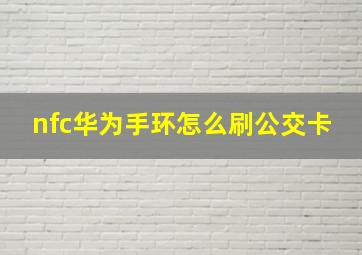 nfc华为手环怎么刷公交卡